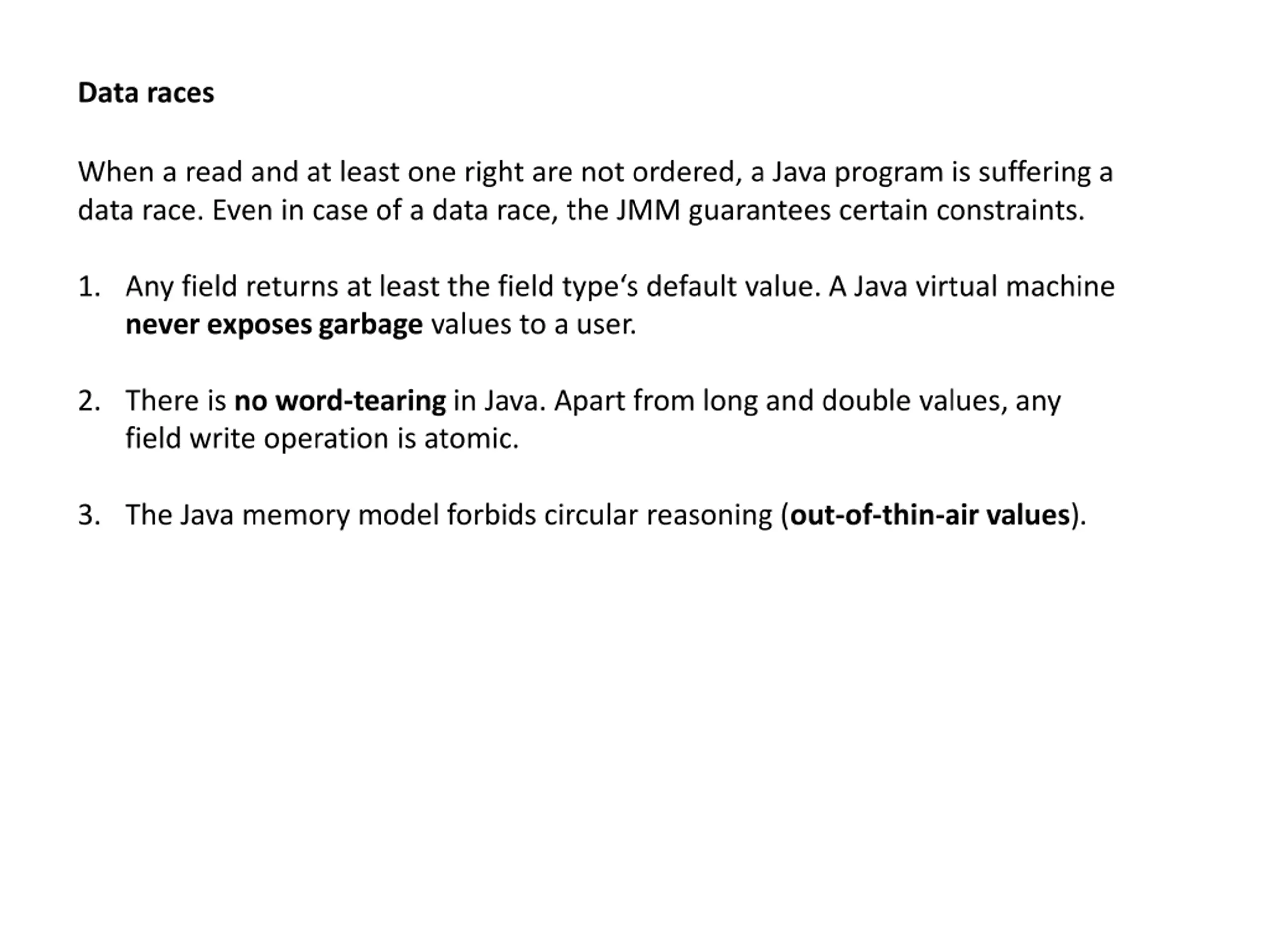 Data races

When a read and at least one right are not ordered, a Java program is suffering a data race. Even in case of a data race, the JMM guarantees certain constraints.

1. Any field returns at least the field type‘s default value. A Java virtual machine never exposes garbage values to a user.

2. There is no word-tearing in Java. Apart from long and double values, any field write operation is atomic.

3. The Java memory model forbids circular reasoning (out-of-thin-air values).